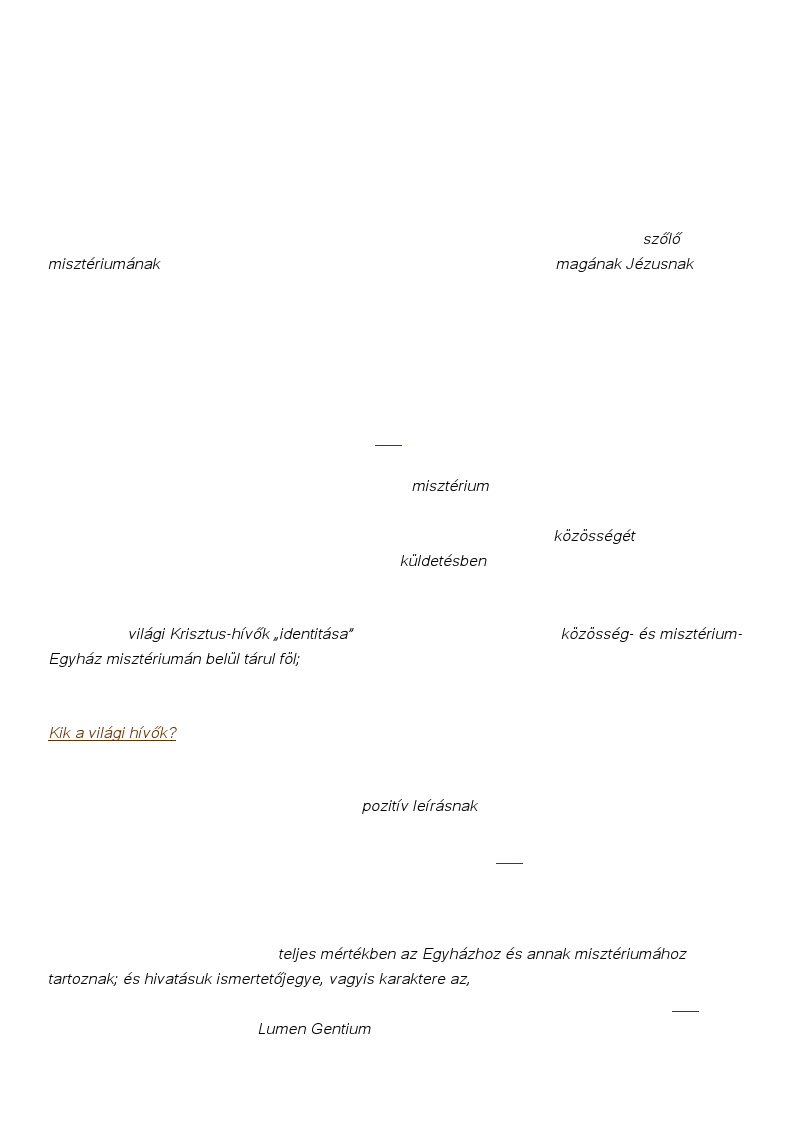 szőlő

misztériumának magának Jézusnak

misztérium

közösségét

küldetésben

világi Krisztus-hívők „identitása" közösség- és misztérium-Egyház misztériumán belül tárul föl;

Kik a világi hívők?

pozitív leírásnak

teljes mértékben az Egyházhoz és annak misztériumához tartoznak; és hivatásuk ismertetőjegye, vagyis karaktere az,

Lumen Gentium